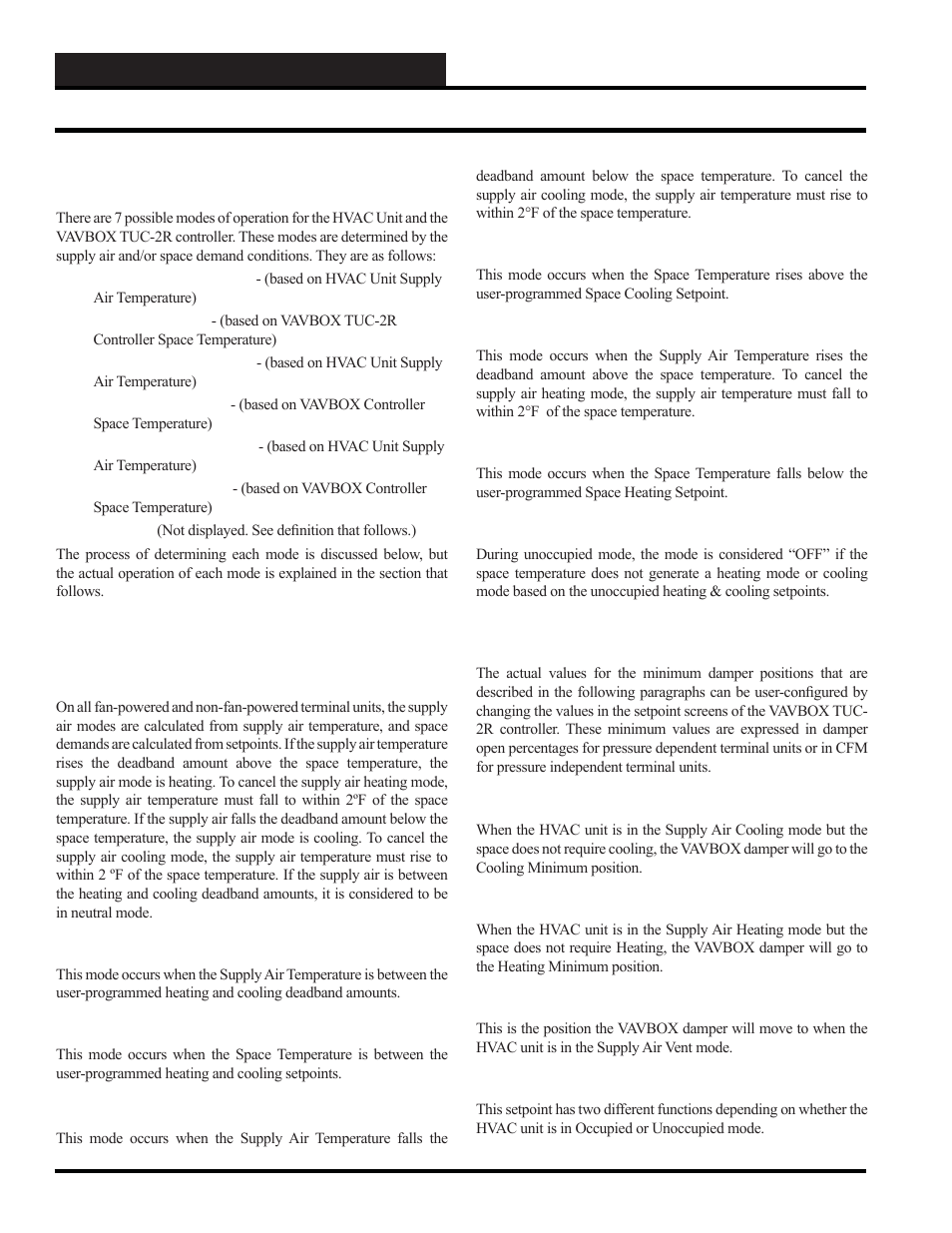 There are 7 possible modes of operation for the HVAC Unit and the VAVBOX TUC-2R controller. These modes are determined by the supply air and/or space demand conditions. They are as follows:

- (based on HVAC Unit Supply Air Temperature)

- (based on VAVBOX TUC-2R Controller Space Temperature)

- (based on HVAC Unit Supply Air Temperature)

- (based on VAVBOX Controller Space Temperature)

- (based on HVAC Unit Supply Air Temperature)

- (based on VAVBOX Controller Space Temperature)

(Not displayed. See definition that follows.)

The process of determining each mode is discussed below, but the actual operation of each mode is explained in the section that follows.

On all fan-powered and non-fan-powered terminal units, the supply air modes are calculated from supply air temperature, and space demands are calculated from setpoints. If the supply air temperature rises the deadband amount above the space temperature, the supply air mode is heating. To cancel the supply air heating mode, the supply air temperature must fall to within 2ºF of the space temperature. If the supply air falls the deadband amount below the space temperature, the supply air mode is cooling. To cancel the supply air cooling mode, the supply air temperature must rise to within 2 ºF of the space temperature. If the supply air is between the heating and cooling deadband amounts, it is considered to be in neutral mode.

This mode occurs when the Supply Air Temperature is between the user-programmed heating and cooling deadband amounts.

This mode occurs when the Space Temperature is between the user-programmed heating and cooling setpoints.

This mode occurs when the Supply Air Temperature falls the deadband amount below the space temperature. To cancel the supply air cooling mode, the supply air temperature must rise to within 2°F of the space temperature.

This mode occurs when the Space Temperature rises above the user-programmed Space Cooling Setpoint.

This mode occurs when the Supply Air Temperature rises the deadband amount above the space temperature. To cancel the supply air heating mode, the supply air temperature must fall to within 2°F of the space temperature.

This mode occurs when the Space Temperature falls below the user-programmed Space Heating Setpoint.

During unoccupied mode, the mode is considered “OFF” if the space temperature does not generate a heating mode or cooling mode based on the unoccupied heating & cooling setpoints.

The actual values for the minimum damper positions that are described in the following paragraphs can be user-configured by changing the values in the setpoint screens of the VAVBOX TUC-2R controller. These minimum values are expressed in damper open percentages for pressure dependent terminal units or in CFM for pressure independent terminal units.

When the HVAC unit is in the Supply Air Cooling mode but the space does not require cooling, the VAVBOX damper will go to the Cooling Minimum position.

When the HVAC unit is in the Supply Air Heating mode but the space does not require Heating, the VAVBOX damper will go to the Heating Minimum position.

This is the position the VAVBOX damper will move to when the HVAC unit is in the Supply Air Vent mode.

This setpoint has two different functions depending on whether the HVAC unit is in Occupied or Unoccupied mode.